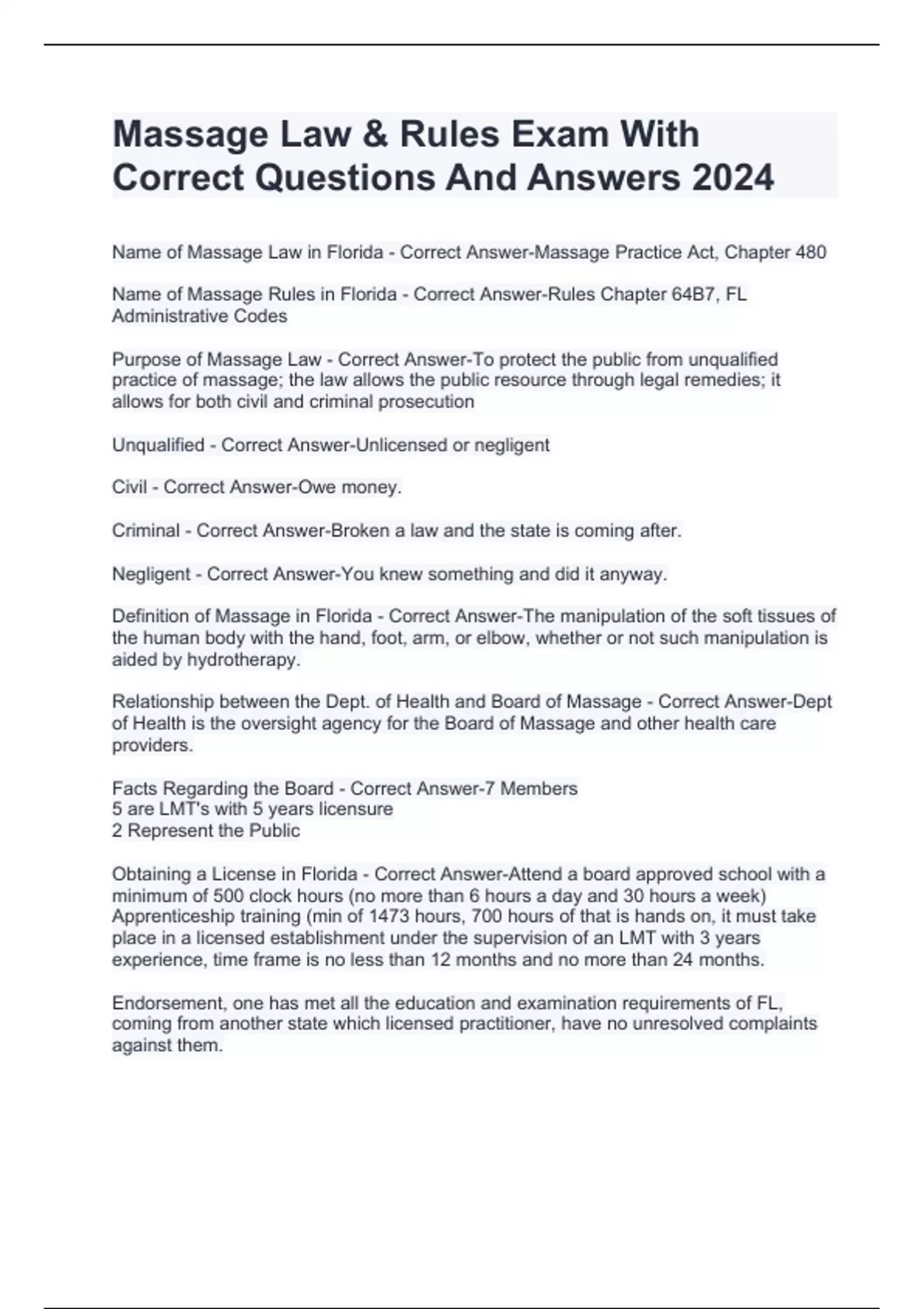 Massage Law & Rules Exam With Correct Questions And Answers 2024

Name of Massage Law in Florida - Correct Answer-Massage Practice Act, Chapter 480

Name of Massage Rules in Florida - Correct Answer-Rules Chapter 64B7, FL Administrative Codes

Purpose of Massage Law - Correct Answer-To protect the public from unqualified practice of massage; the law allows the public resource through legal remedies; it allows for both civil and criminal prosecution

Unqualified - Correct Answer-Unlicensed or negligent

Civil - Correct Answer-Owe money.

Criminal - Correct Answer-Broken a law and the state is coming after.

Negligent - Correct Answer-You knew something and did it anyway.

Definition of Massage in Florida - Correct Answer-The manipulation of the soft tissues of the human body with the hand, foot, arm, or elbow, whether or not such manipulation is aided by hydrotherapy.

Relationship between the Dept. of Health and Board of Massage - Correct Answer-Dept of Health is the oversight agency for the Board of Massage and other health care providers.

Facts Regarding the Board - Correct Answer-7 Members
5 are LMT's with 5 years licensure
2 Represent the Public

Obtaining a License in Florida - Correct Answer-Attend a board approved school with a minimum of 500 clock hours (no more than 6 hours a day and 30 hours a week)
Apprenticeship training (min of 1473 hours, 700 hours of that is hands on, it must take place in a licensed establishment under the supervision of an LMT with 3 years experience, time frame is no less than 12 months and no more than 24 months.

Endorsement, one has met all the education and examination requirements of FL, coming from another state which licensed practitioner, have no unresolved complaints against them.